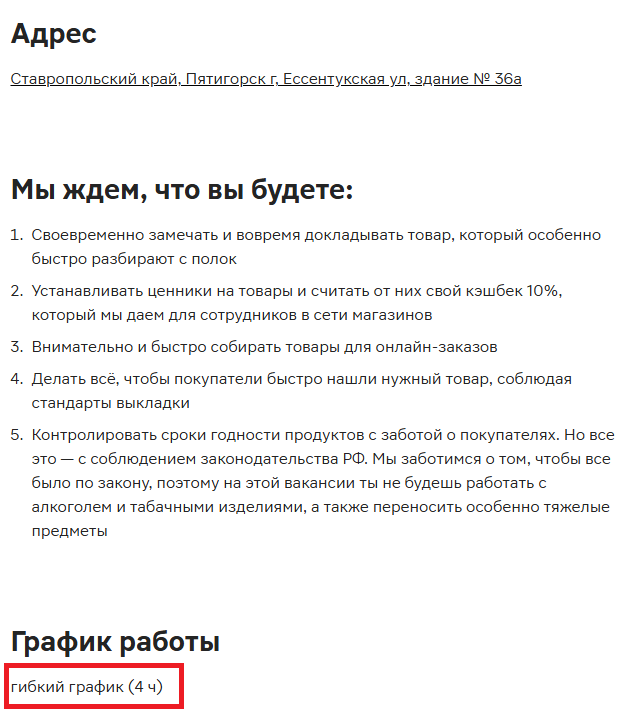 Адрес

Ставропольский край, Пятигорск г, Ессентукская ул, здание № 36а

Мы ждем, что вы будете:

1. Своевременно замечать и вовремя докладывать товар, который особенно быстро разбирают с полок
2. Устанавливать ценники на товары и считать от них свой кэшбек 10%, который мы даем для сотрудников в сети магазинов
3. Внимательно и быстро собирать товары для онлайн-заказов
4. Делать всё, чтобы покупатели быстро нашли нужный товар, соблюдая стандарты выкладки
5. Контролировать сроки годности продуктов с заботой о покупателях. Но все это — с соблюдением законодательства РФ. Мы заботимся о том, чтобы все было по закону, поэтому на этой вакансии ты не будешь работать с алкоголем и табачными изделиями, а также переносить особенно тяжелые предметы

График работы

гибкий график (4 ч)